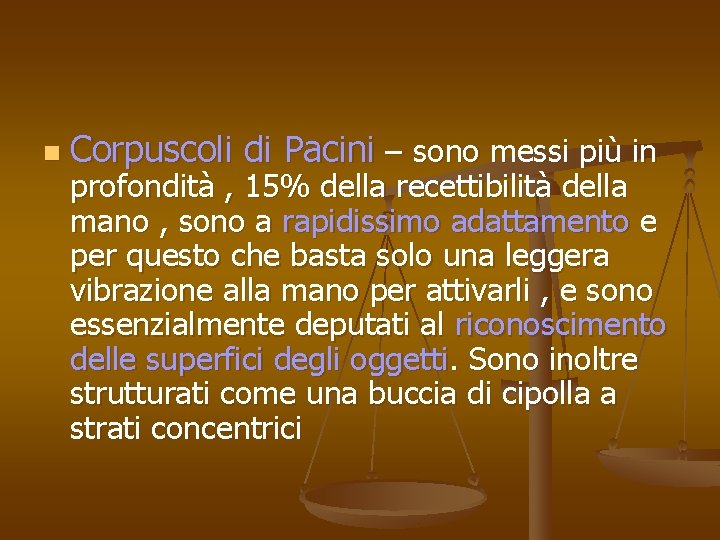 Corpuscoli di Pacini – sono messi più in profondità , 15% della recettibilità della mano , sono a rapidissimo adattamento e per questo che basta solo una leggera vibrazione alla mano per attivarli , e sono essenzialmente deputati al riconoscimento delle superfici degli oggetti. Sono inoltre strutturati come una buccia di cipolla a strati concentrici